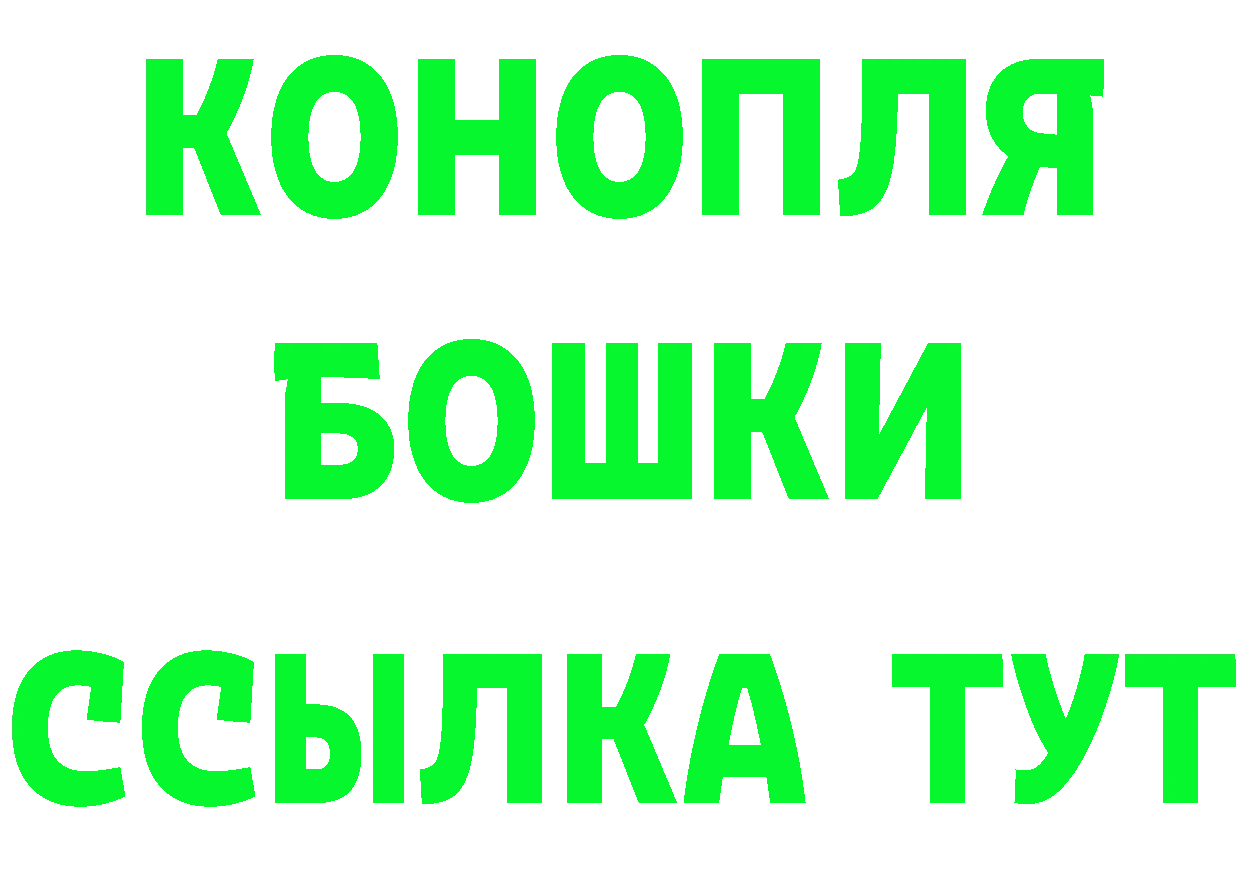 КОНОПЛЯ
БОШКИ
ССЫЛКА ТУТ